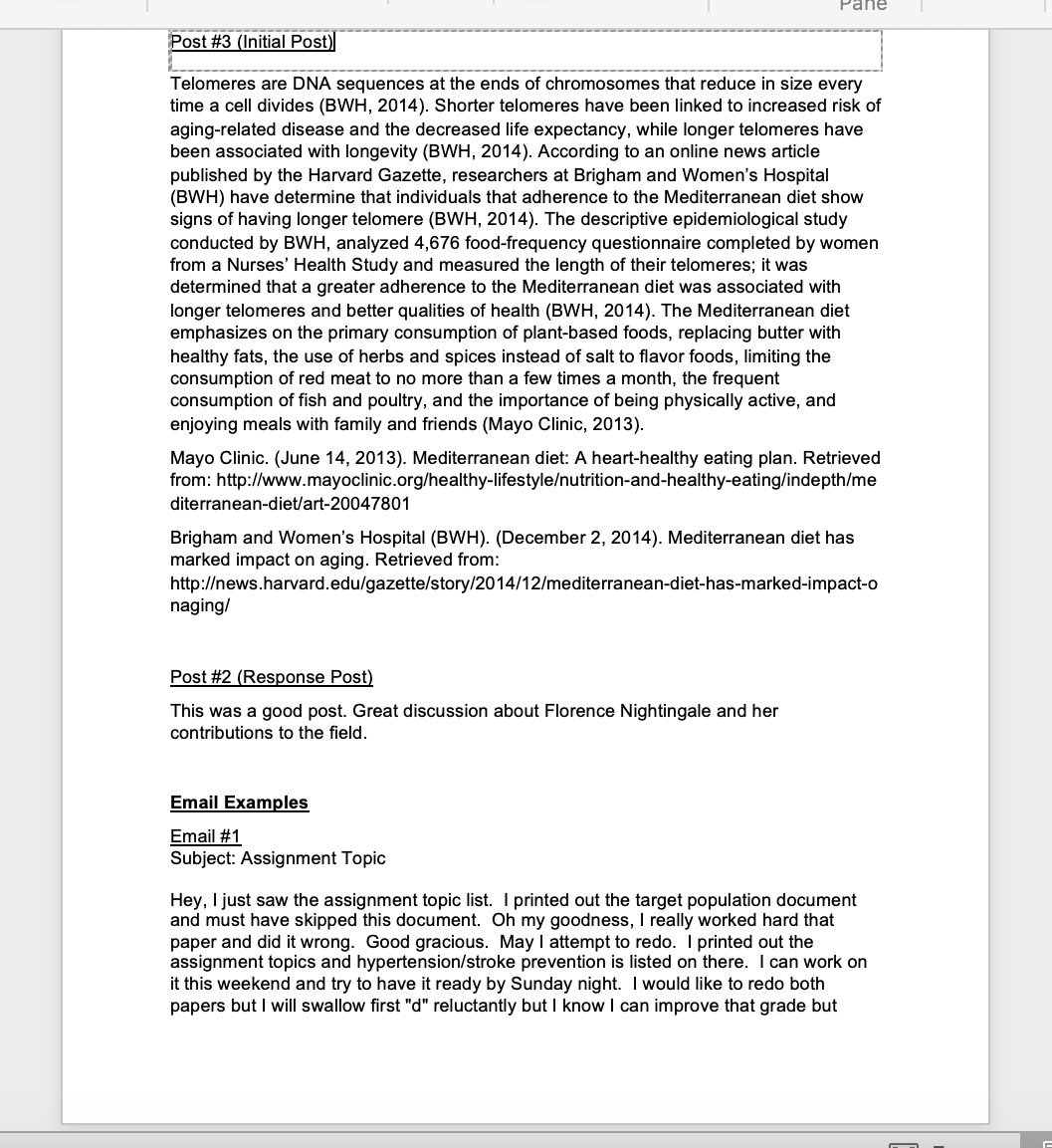 Pane

Post #3 (Initial Post)

Telomeres are DNA sequences at the ends of chromosomes that reduce in size every time a cell divides (BWH, 2014). Shorter telomeres have been linked to increased risk of aging-related disease and the decreased life expectancy, while longer telomeres have been associated with longevity (BWH, 2014). According to an online news article published by the Harvard Gazette, researchers at Brigham and Women's Hospital (BWH) have determine that individuals that adherence to the Mediterranean diet show signs of having longer telomere (BWH, 2014). The descriptive epidemiological study conducted by BWH, analyzed 4,676 food-frequency questionnaire completed by women from a Nurses' Health Study and measured the length of their telomeres; it was determined that a greater adherence to the Mediterranean diet was associated with longer telomeres and better qualities of health (BWH, 2014). The Mediterranean diet emphasizes on the primary consumption of plant-based foods, replacing butter with healthy fats, the use of herbs and spices instead of salt to flavor foods, limiting the consumption of red meat to no more than a few times a month, the frequent consumption of fish and poultry, and the importance of being physically active, and enjoying meals with family and friends (Mayo Clinic, 2013).

Mayo Clinic. (June 14, 2013). Mediterranean diet: A heart-healthy eating plan. Retrieved from: http://www.mayoclinic.org/healthy-lifestyle/nutrition-and-healthy-eating/indepth/mediterranean-diet/art-20047801

Brigham and Women's Hospital (BWH). (December 2, 2014). Mediterranean diet has marked impact on aging. Retrieved from: http://news.harvard.edu/gazette/story/2014/12/mediterranean-diet-has-marked-impact-onaging/

Post #2 (Response Post)

This was a good post. Great discussion about Florence Nightingale and her contributions to the field.

Email Examples

Email #1
Subject: Assignment Topic

Hey, I just saw the assignment topic list. I printed out the target population document and must have skipped this document. Oh my goodness, I really worked hard that paper and did it wrong. Good gracious. May I attempt to redo. I printed out the assignment topics and hypertension/stroke prevention is listed on there. I can work on it this weekend and try to have it ready by Sunday night. I would like to redo both papers but I will swallow first "d" reluctantly but I know I can improve that grade but